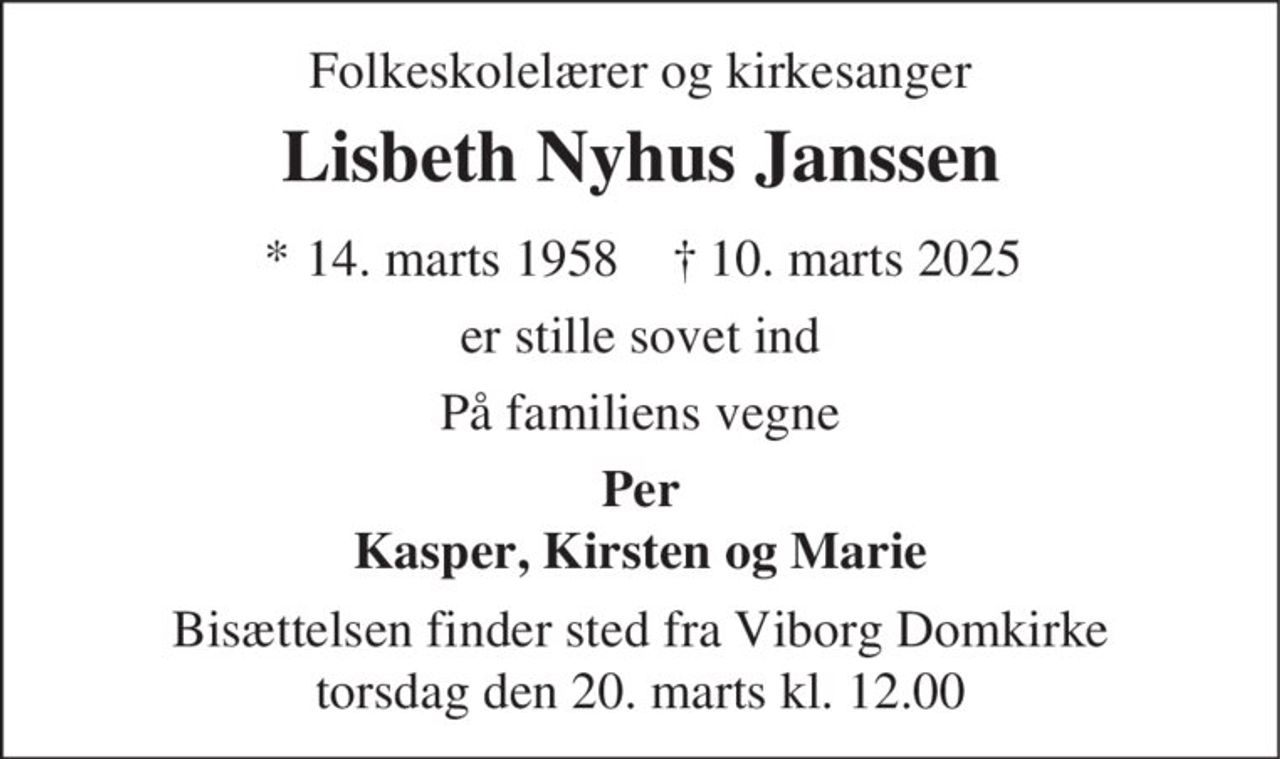 Folkeskolelærer og kirkesanger

Lisbeth Nyhus Janssen

* 14. marts 1958    † 10. marts 2025

er stille sovet ind

På familiens vegne

Per
Kasper, Kirsten og Marie

Bisættelsen finder sted fra Viborg Domkirke torsdag den 20. marts kl. 12.00